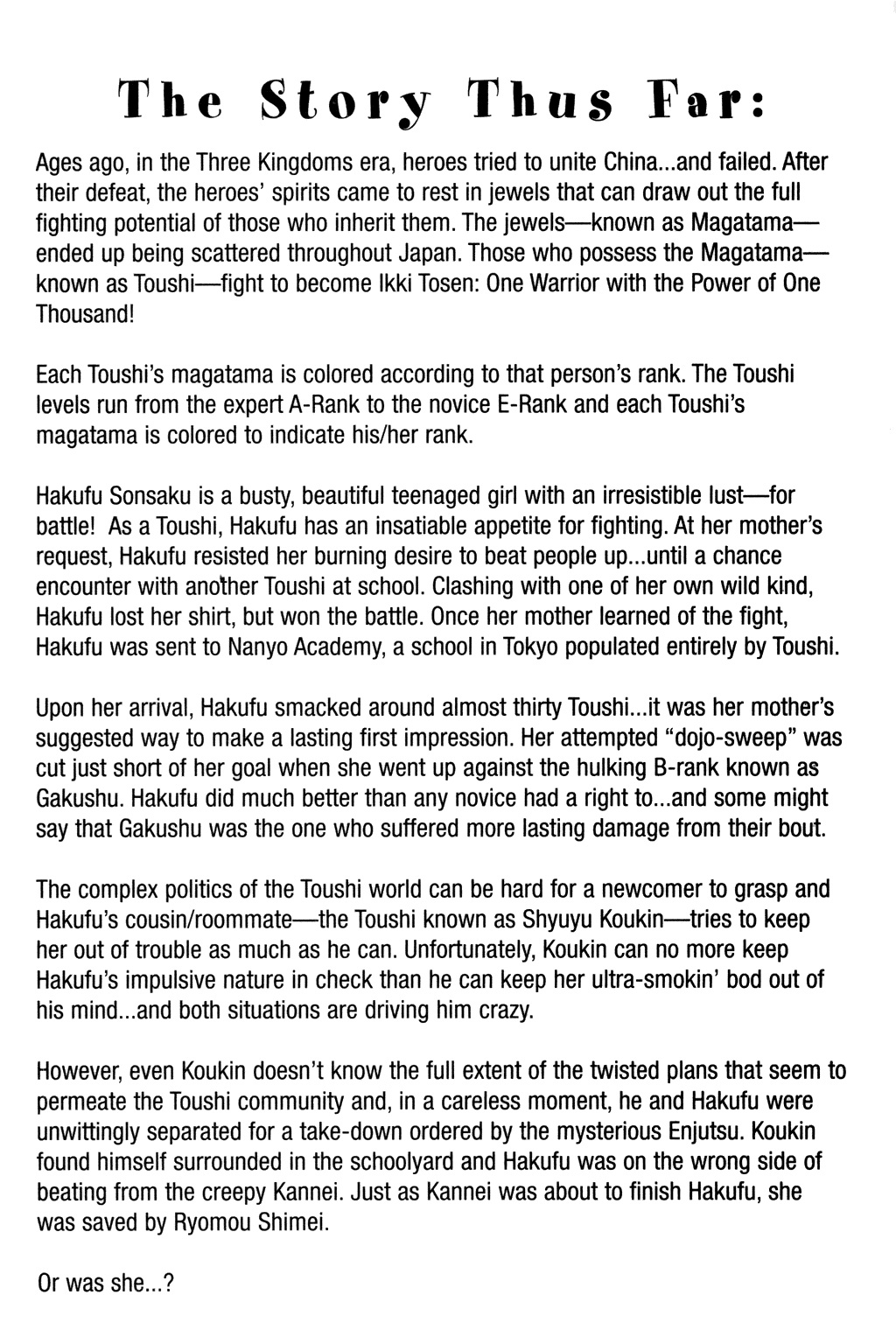 The Story Thus Far:

Ages ago, in the Three Kingdoms era, heroes tried to unite China...and failed. After their defeat, the heroes' spirits came to rest in jewels that can draw out the full fighting potential of those who inherit them. The jewels—known as Magatama—ended up being scattered throughout Japan. Those who possess the Magatama—known as Toushi—fight to become Ikki Tosen: One Warrior with the Power of One Thousand!

Each Toushi's magatama is colored according to that person's rank. The Toushi levels run from the expert A-Rank to the novice E-Rank and each Toushi's magatama is colored to indicate his/her rank.

Hakufu Sonsaku is a busty, beautiful teenaged girl with an irresistible lust—for battle! As a Toushi, Hakufu has an insatiable appetite for fighting. At her mother's request, Hakufu resisted her burning desire to beat people up...until a chance encounter with another Toushi at school. Clashing with one of her own wild kind, Hakufu lost her shirt, but won the battle. Once her mother learned of the fight, Hakufu was sent to Nanyo Academy, a school in Tokyo populated entirely by Toushi.

Upon her arrival, Hakufu smacked around almost thirty Toushi...it was her mother's suggested way to make a lasting first impression. Her attempted "dojo-sweep" was cut just short of her goal when she went up against the hulking B-rank known as Gakushu. Hakufu did much better than any novice had a right to...and some might say that Gakushu was the one who suffered more lasting damage from their bout.

The complex politics of the Toushi world can be hard for a newcomer to grasp and Hakufu's cousin/roommate—the Toushi known as Shyuyu Koukin—tries to keep her out of trouble as much as he can. Unfortunately, Koukin can no more keep Hakufu's impulsive nature in check than he can keep her ultra-smokin' bod out of his mind...and both situations are driving him crazy.

However, even Koukin doesn't know the full extent of the twisted plans that seem to permeate the Toushi community and, in a careless moment, he and Hakufu were unwittingly separated for a take-down ordered by the mysterious Enjutsu. Koukin found himself surrounded in the schoolyard and Hakufu was on the wrong side of beating from the creepy Kannei. Just as Kannei was about to finish Hakufu, she was saved by Ryomou Shimei.

Or was she...?